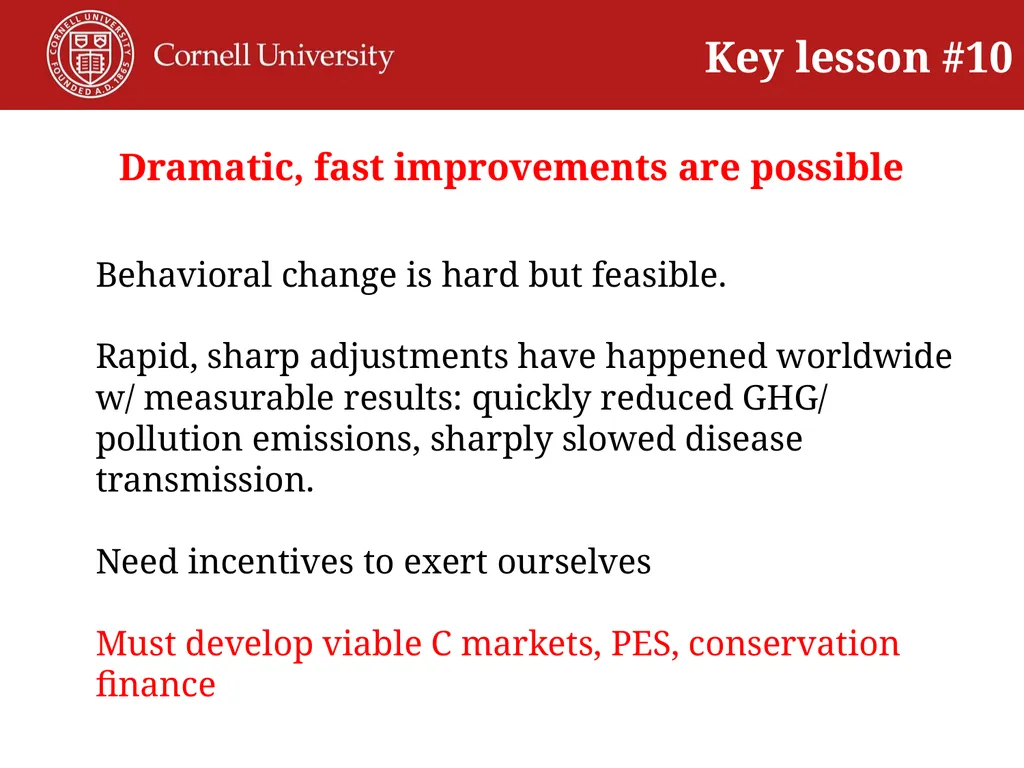 CORNELL UNIVERSITY FOUNDED A.D. 1865

Cornell University

Key lesson #10

Dramatic, fast improvements are possible

Behavioral change is hard but feasible.

Rapid, sharp adjustments have happened worldwide w/ measurable results: quickly reduced GHG/ pollution emissions, sharply slowed disease transmission.

Need incentives to exert ourselves

Must develop viable C markets, PES, conservation finance